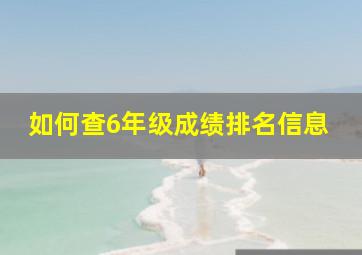 如何查6年级成绩排名信息